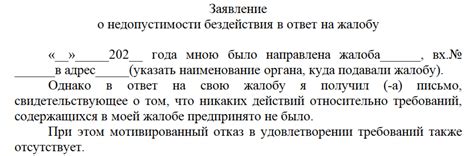 Заявление
о недопустимости бездействия в ответ на жалобу

«__»_____202__ года мною было направлена жалоба______, вх.№ ______в адрес_____(указать наименование органа, куда подавали жалобу).

Однако в ответ на свою жалобу я получил (-а) письмо, свидетельствующее о том, что никаких действий относительно требований, содержащихся в моей жалобе предпринято не было.

При этом мотивированный отказ в удовлетворении требований также отсутствует.